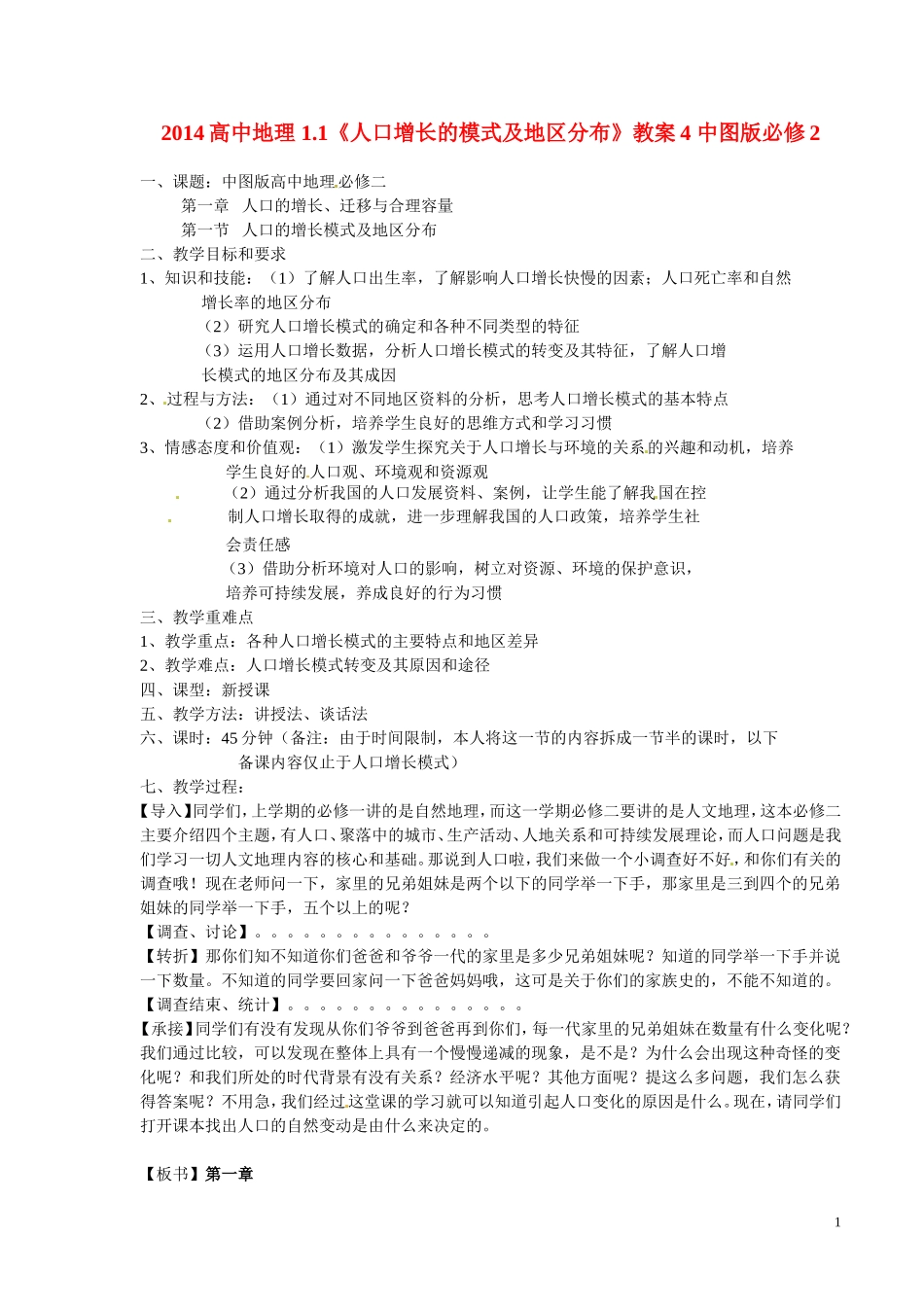 2014 高中地理 1.1《人口增长的模式及地区分布》教案 4 中图版必修 2

一、课题：中图版高中地理必修二

第一章 人口的增长、迁移与合理容量

第一节 人口的增长模式及地区分布

二、教学目标和要求

1、知识和技能：（1）了解人口出生率，了解影响人口增长快慢的因素；人口死亡率和自然增长率的地区分布

（2）研究人口增长模式的确定和各种不同类型的特征

（3）运用人口增长数据，分析人口增长模式的转变及其特征，了解人口增长模式的地区分布及其成因

2、过程与方法：（1）通过对不同地区资料的分析，思考人口增长模式的基本特点

（2）借助案例分析，培养学生良好的思维方式和学习习惯

3、情感态度和价值观：（1）激发学生探究关于人口增长与环境的关系的兴趣和动机，培养学生良好的人口观、环境观和资源观

（2）通过分析我国的人口发展资料、案例，让学生能了解我国在控制人口增长取得的成就，进一步理解我国的人口政策，培养学生社会责任感

（3）借助分析环境对人口的影响，树立对资源、环境的保护意识，培养可持续发展，养成良好的行为习惯

三、教学重难点

1、教学重点：各种人口增长模式的主要特点和地区差异

2、教学难点：人口增长模式转变及其原因和途径

四、课型：新授课

五、教学方法：讲授法、谈话法

六、课时：45 分钟（备注：由于时间限制，本人将这一节的内容拆成一节半的课时，以下备课内容仅止于人口增长模式）

七、教学过程：

【导入】同学们，上学期的必修一讲的是自然地理，而这一学期必修二要讲的是人文地理，这本必修二主要介绍四个主题，有人口、聚落中的城市、生产活动、人地关系和可持续发展理论，而人口问题是我们学习一切人文地理内容的核心和基础。那说到人口啦，我们来做一个小调查好不好，和你们有关的调查哦！现在老师问一下，家里的兄弟姐妹是两个以下的同学举一下手，那家里是三到四个的兄弟姐妹的同学举一下手，五个以上的呢？

【调查、讨论】。。。。。。。。。。。。。。。

【转折】那你们知不知道你们爸爸和爷爷一代的家里是多少兄弟姐妹呢？知道的同学举一下手并说一下数量。不知道的同学要回家问一下爸爸妈妈哦，这可是关于你们的家族史的，不能不知道的。

【调查结束、统计】。。。。。。。。。。。。。。。

【承接】同学们有没有发现从你们爷爷到爸爸再到你们，每一代家里的兄弟姐妹在数量有什么变化呢？我们通过比较，可以发现在整体上具有一个慢慢递减的现象，是不是？为什么会出现这种奇怪的变化呢？和我们所处的时代背景有没有关系？经济水平呢？其他方面呢？提这么多问题，我们怎么获得答案呢？不用急，我们经过这堂课的学习就可以知道引起人口变化的原因是什么。现在，请同学们打开课本找出人口的自然变动是由什么来决定的。

【板书】第一章

1